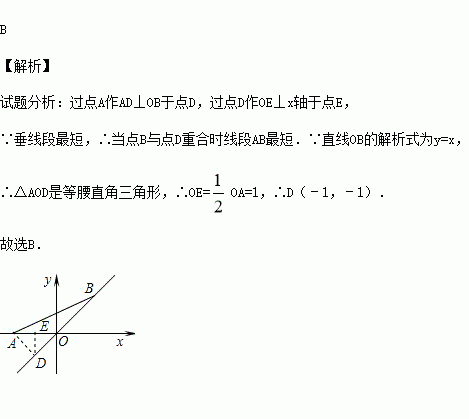 B

【解析】

试题分析：过点A作AD⊥OB于点D，过点D作OE⊥x轴于点E，

∵垂线段最短，∴当点B与点D重合时线段AB最短．∵直线OB的解析式为y=x，

∴△AOD是等腰直角三角形，∴OE=$\frac{1}{2}$ OA=1，∴D（－1，－1）．

故选B．

y
B
E
A
O
x
D